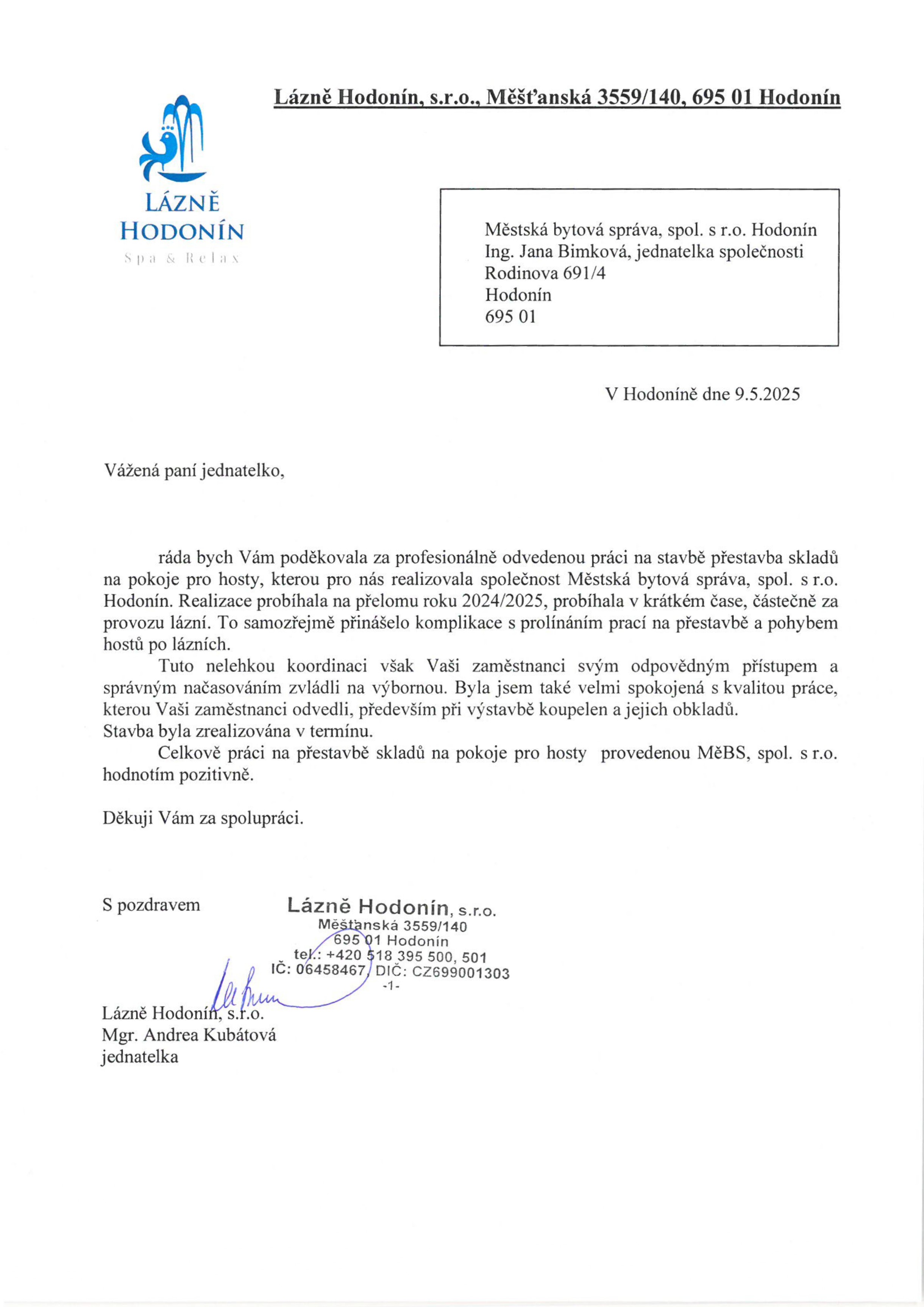 Lázně Hodonín, s.r.o., Měšťanská 3559/140, 695 01 Hodonín

LÁZNĚ
HODONÍN
Spa & Relax

Městská bytová správa, spol. s r.o. Hodonín
Ing. Jana Bimková, jednatelka společnosti
Rodinova 691/4
Hodonín
695 01

V Hodoníně dne 9.5.2025

Vážená paní jednatelko,

ráda bych Vám poděkovala za profesionálně odvedenou práci na stavbě přestavba skladů na pokoje pro hosty, kterou pro nás realizovala společnost Městská bytová správa, spol. s r.o. Hodonín. Realizace probíhala na přelomu roku 2024/2025, probíhala v krátkém čase, částečně za provozu lázní. To samozřejmě přinášelo komplikace s prolínáním prací na přestavbě a pohybem hostů po lázních.

Tuto nelehkou koordinaci však Vaši zaměstnanci svým odpovědným přístupem a správným načasováním zvládli na výbornou. Byla jsem také velmi spokojená s kvalitou práce, kterou Vaši zaměstnanci odvedli, především při výstavbě koupelen a jejich obkladů.
Stavba byla zrealizována v termínu.

Celkově práci na přestavbě skladů na pokoje pro hosty provedenou MěBS, spol. s r.o. hodnotím pozitivně.

Děkuji Vám za spolupráci.

S pozdravem

Lázně Hodonín, s.r.o.
Měšťanská 3559/140
695 01 Hodonín
tel.: +420 518 395 500, 501
IČ: 06458467, DIČ: CZ699001303
-1-

Lázně Hodonín, s.r.o.
Mgr. Andrea Kubátová
jednatelka